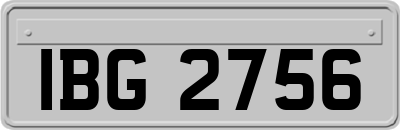 IBG 2756